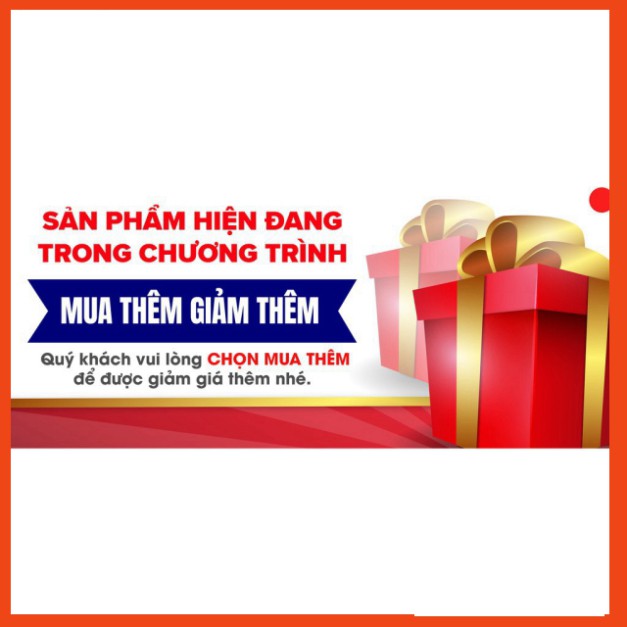 SẢN PHẨM HIỆN ĐANG TRONG CHƯƠNG TRÌNH

MUA THÊM GIẢM THÊM

Quý khách vui lòng CHỌN MUA THÊM để được giảm giá thêm nhé.